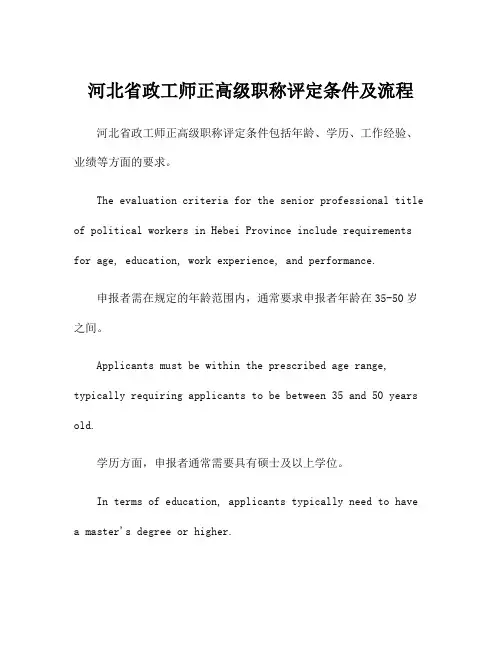 河北省政工师正高级职称评定条件及流程

河北省政工师正高级职称评定条件包括年龄、学历、工作经验、业绩等方面的要求。

The evaluation criteria for the senior professional title of political workers in Hebei Province include requirements for age, education, work experience, and performance.

申报者需在规定的年龄范围内，通常要求申报者年龄在35-50岁之间。

Applicants must be within the prescribed age range, typically requiring applicants to be between 35 and 50 years old.

学历方面，申报者通常需要具有硕士及以上学位。

In terms of education, applicants typically need to have a master's degree or higher.